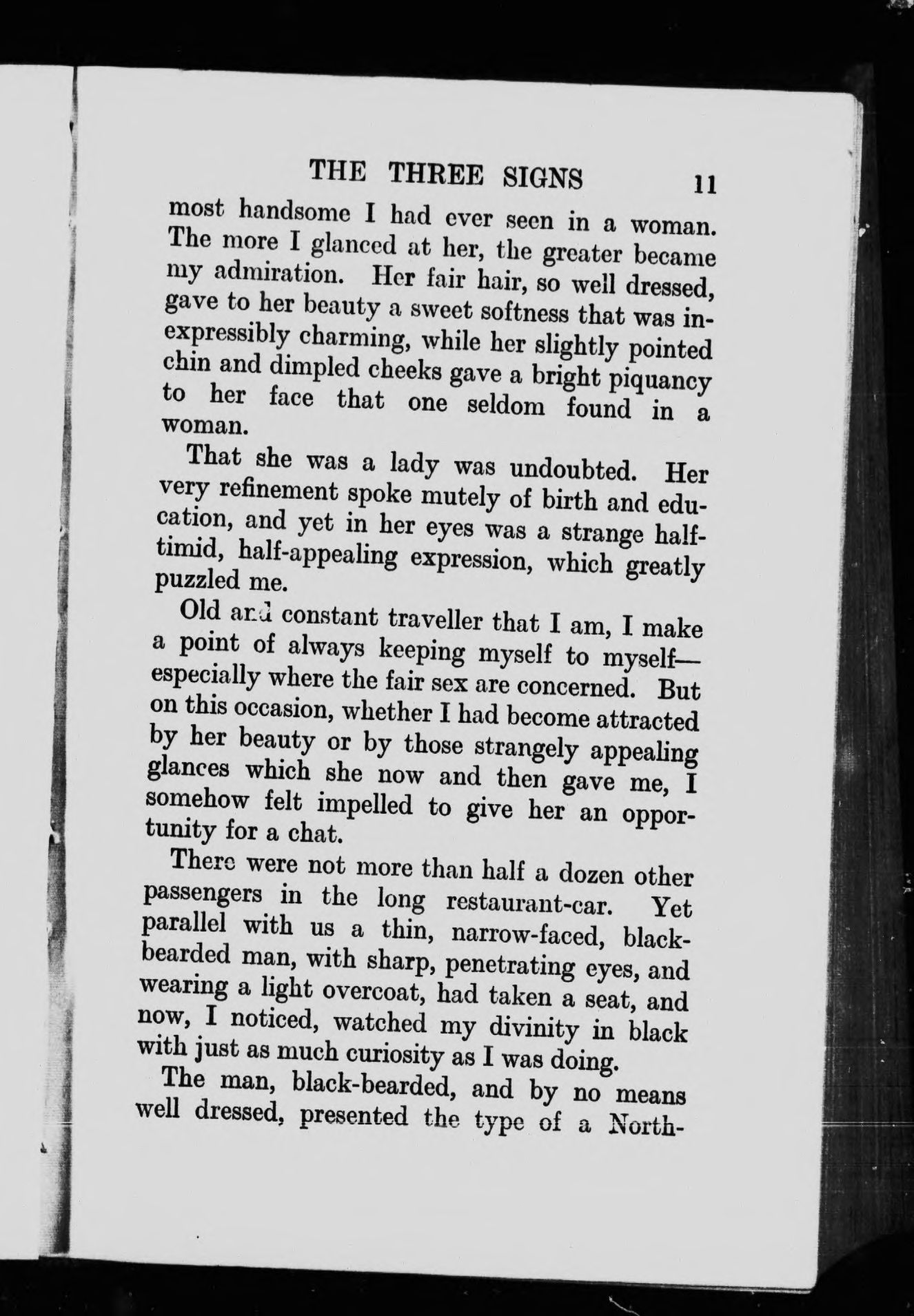 THE THREE SIGNS 11

most handsome I had ever seen in a woman. The more I glanced at her, the greater became my admiration. Her fair hair, so well dressed, gave to her beauty a sweet softness that was inexpressibly charming, while her slightly pointed chin and dimpled cheeks gave a bright piquancy to her face that one seldom found in a woman.

That she was a lady was undoubted. Her very refinement spoke mutely of birth and education, and yet in her eyes was a strange half-timid, half-appealing expression, which greatly puzzled me.

Old and constant traveller that I am, I make a point of always keeping myself to myself—especially where the fair sex are concerned. But on this occasion, whether I had become attracted by her beauty or by those strangely appealing glances which she now and then gave me, I somehow felt impelled to give her an opportunity for a chat.

There were not more than half a dozen other passengers in the long restaurant-car. Yet parallel with us a thin, narrow-faced, black-bearded man, with sharp, penetrating eyes, and wearing a light overcoat, had taken a seat, and now, I noticed, watched my divinity in black with just as much curiosity as I was doing.

The man, black-bearded, and by no means well dressed, presented the type of a North-